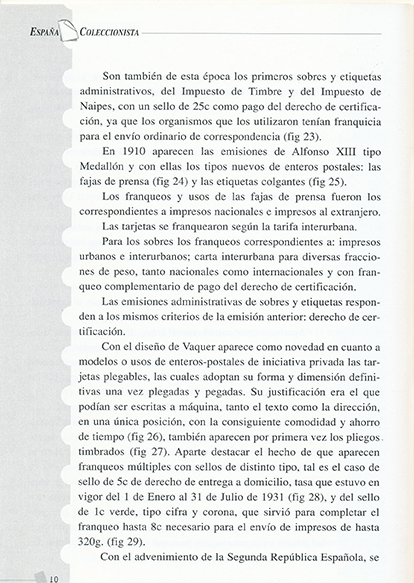 ESPAÑA COLECCIONISTA

Son también de esta época los primeros sobres y etiquetas administrativos, del Impuesto de Timbre y del Impuesto de Naipes, con un sello de 25c como pago del derecho de certificación, ya que los organismos que los utilizaron tenían franquicia para el envío ordinario de correspondencia (fig 23).

En 1910 aparecen las emisiones de Alfonso XIII tipo Medallón y con ellas los tipos nuevos de enteros postales: las fajas de prensa (fig 24) y las etiquetas colgantes (fig 25).

Los franqueos y usos de las fajas de prensa fueron los correspondientes a impresos nacionales e impresos al extranjero.

Las tarjetas se franquearon según la tarifa interurbana.

Para los sobres los franqueos correspondientes a: impresos urbanos e interurbanos; carta interurbana para diversas fracciones de peso, tanto nacionales como internacionales y con franqueo complementario de pago del derecho de certificación.

Las emisiones administrativas de sobres y etiquetas responden a los mismos criterios de la emisión anterior: derecho de certificación.

Con el diseño de Vaquer aparece como novedad en cuanto a modelos o usos de enteros-postales de iniciativa privada las tarjetas plegables, las cuales adoptan su forma y dimensión definitivas una vez plegadas y pegadas. Su justificación era el que podían ser escritas a máquina, tanto el texto como la dirección, en una única posición, con la consiguiente comodidad y ahorro de tiempo (fig 26), también aparecen por primera vez los pliegos timbrados (fig 27). Aparte destacar el hecho de que aparecen franqueos múltiples con sellos de distinto tipo, tal es el caso de sello de 5c de derecho de entrega a domicilio, tasa que estuvo en vigor del 1 de Enero al 31 de Julio de 1931 (fig 28), y del sello de 1c verde, tipo cifra y corona, que sirvió para completar el franqueo hasta 8c necesario para el envío de impresos de hasta 320g. (fig 29).

Con el advenimiento de la Segunda República Española, se

10